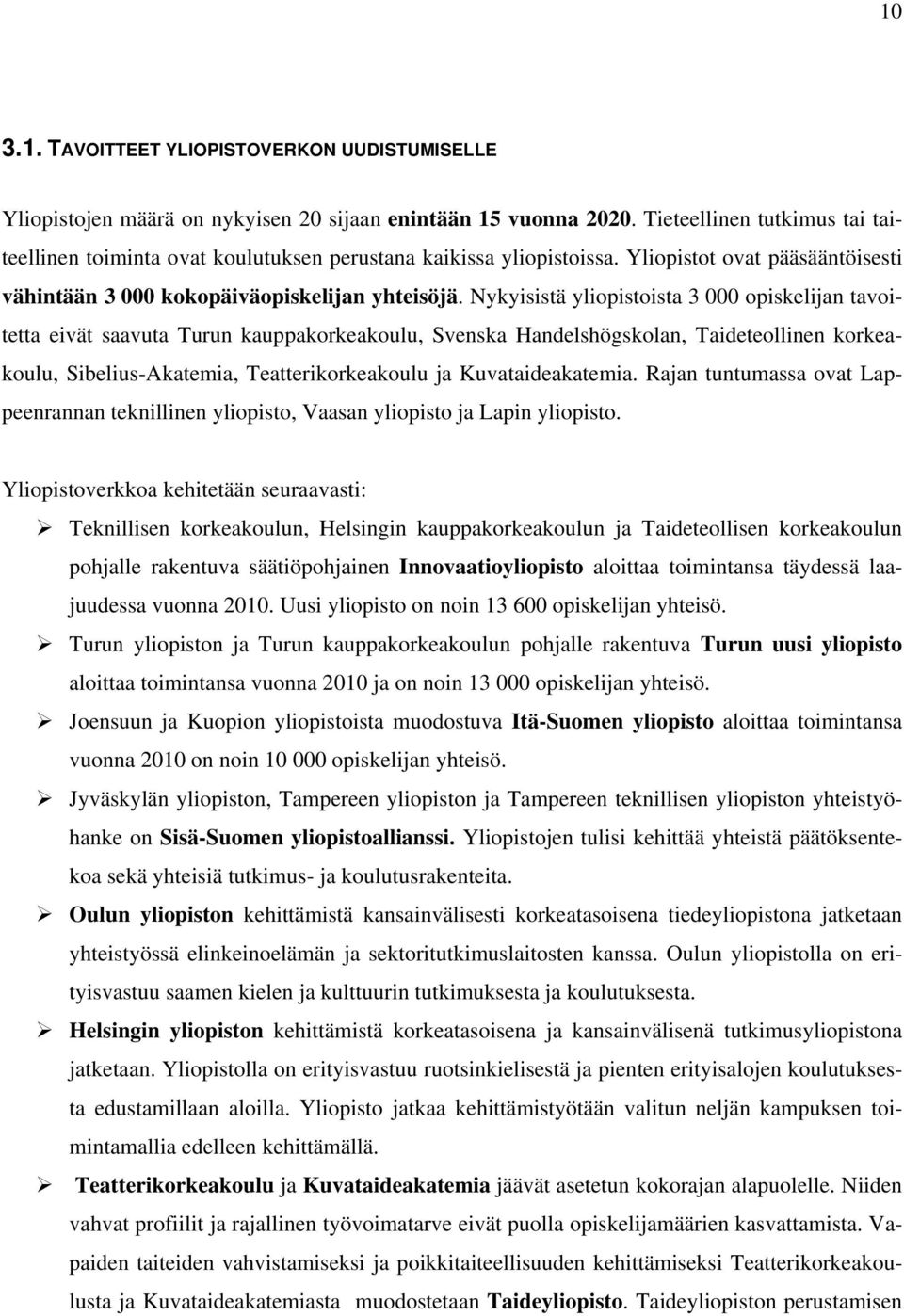 10

3.1. TAVOITTEET YLIOPISTOVERKON UUDISTUMISELLE

Yliopistojen määrä on nykyisen 20 sijaan enintään 15 vuonna 2020. Tieteellinen tutkimus tai taiteellinen toiminta ovat koulutuksen perustana kaikissa yliopistoissa. Yliopistot ovat pääsääntöisesti vähintään 3 000 kokopäiväopiskelijan yhteisöjä. Nykyisistä yliopistoista 3 000 opiskelijan tavoitetta eivät saavuta Turun kauppakorkeakoulu, Svenska Handelshögskolan, Taideteollinen korkeakoulu, Sibelius-Akatemia, Teatterikorkeakoulu ja Kuvataideakatemia. Rajan tuntumassa ovat Lappeenrannan teknillinen yliopisto, Vaasan yliopisto ja Lapin yliopisto.

Yliopistoverkkoa kehitetään seuraavasti:

➢ Teknillisen korkeakoulun, Helsingin kauppakorkeakoulun ja Taideteollisen korkeakoulun pohjalle rakentuva säätiöpohjainen Innovaatioyliopisto aloittaa toimintansa täydessä laajuudessa vuonna 2010. Uusi yliopisto on noin 13 600 opiskelijan yhteisö.

➢ Turun yliopiston ja Turun kauppakorkeakoulun pohjalle rakentuva Turun uusi yliopisto aloittaa toimintansa vuonna 2010 ja on noin 13 000 opiskelijan yhteisö.

➢ Joensuun ja Kuopion yliopistoista muodostuva Itä-Suomen yliopisto aloittaa toimintansa vuonna 2010 on noin 10 000 opiskelijan yhteisö.

➢ Jyväskylän yliopiston, Tampereen yliopiston ja Tampereen teknillisen yliopiston yhteistyöhanke on Sisä-Suomen yliopistoallianssi. Yliopistojen tulisi kehittää yhteistä päätöksentekoa sekä yhteisiä tutkimus- ja koulutusrakenteita.

➢ Oulun yliopiston kehittämistä kansainvälisesti korkeatasoisena tiedeyliopistona jatketaan yhteistyössä elinkeinoelämän ja sektoritutkimuslaitosten kanssa. Oulun yliopistolla on erityisvastuu saamen kielen ja kulttuurin tutkimuksesta ja koulutuksesta.

➢ Helsingin yliopiston kehittämistä korkeatasoisena ja kansainvälisenä tutkimusyliopistona jatketaan. Yliopistolla on erityisvastuu ruotsinkielisestä ja pienten erityisalojen koulutuksesta edustamillaan aloilla. Yliopisto jatkaa kehittämistyötään valitun neljän kampuksen toimintamallia edelleen kehittämällä.

➢ Teatterikorkeakoulu ja Kuvataideakatemia jäävät asetetun kokorajan alapuolelle. Niiden vahvat profiilit ja rajallinen työvoimatarve eivät puolla opiskelijamäärien kasvattamista. Vapaiden taiteiden vahvistamiseksi ja poikkitaiteellisuuden kehittämiseksi Teatterikorkeakoulusta ja Kuvataideakatemiasta muodostetaan Taideyliopisto. Taideyliopiston perustamisen